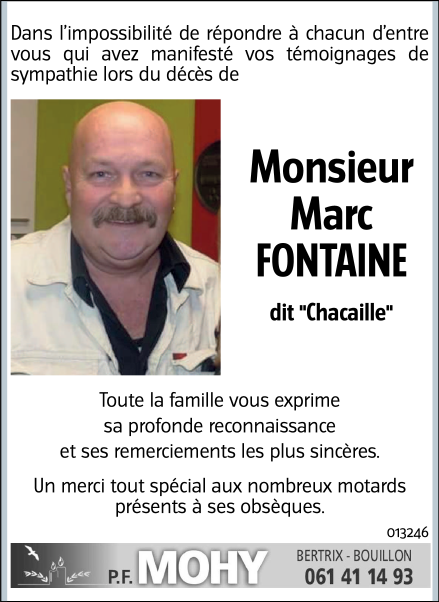 Dans l'impossibilité de répondre à chacun d'entre vous qui avez manifesté vos témoignages de sympathie lors du décès de

Monsieur Marc FONTAINE

dit "Chacaille"

Toute la famille vous exprime sa profonde reconnaissance et ses remerciements les plus sincères.

Un merci tout spécial aux nombreux motards présents à ses obsèques.

013246

P.F. MOHY

BERTRIX - BOUILLON
061 41 14 93